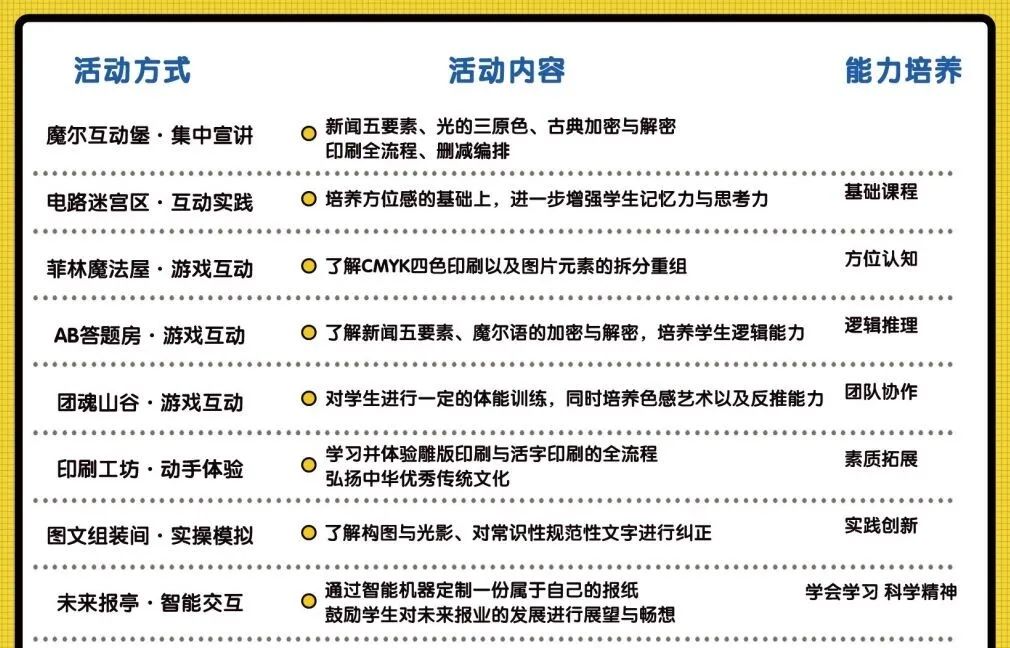 | 活动方式 | 活动内容 | 能力培养 |
|---|---|---|
| 魔尔互动堡 · 集中宣讲 | 新闻五要素、光的三原色、古典加密与解密 印刷全流程、删减编排 | |
| 电路迷宫区 · 互动实践 | 培养方位感的基础上，进一步增强学生记忆力与思考力 | 基础课程 |
| 菲林魔法屋 · 游戏互动 | 了解CMYK四色印刷以及图片元素的拆分重组 | 方位认知 |
| AB答题房 · 游戏互动 | 了解新闻五要素、魔尔语的加密与解密，培养学生逻辑能力 | 逻辑推理 |
| 团魂山谷 · 游戏互动 | 对学生进行一定的体能训练，同时培养色感艺术以及反推能力 | 团队协作 |
| 印刷工坊 · 动手体验 | 学习并体验雕版印刷与活字印刷的全流程 弘扬中华优秀传统文化 | 素质拓展 |
| 图文组装间 · 实操模拟 | 了解构图与光影、对常识性规范性文字进行纠正 | 实践创新 |
| 未来报亭 · 智能交互 | 通过智能机器定制一份属于自己的报纸 鼓励学生对未来报业的发展进行展望与畅想 | 学会学习 科学精神 |